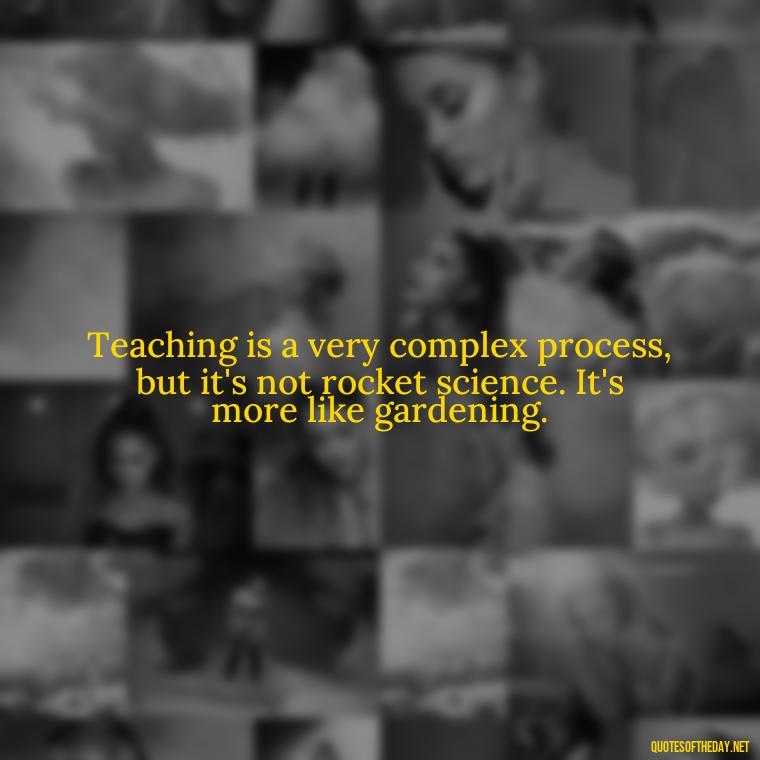 Teaching is a very complex process, but it's not rocket science. It's more like gardening.

QUOTESOFTHEDAY.NET